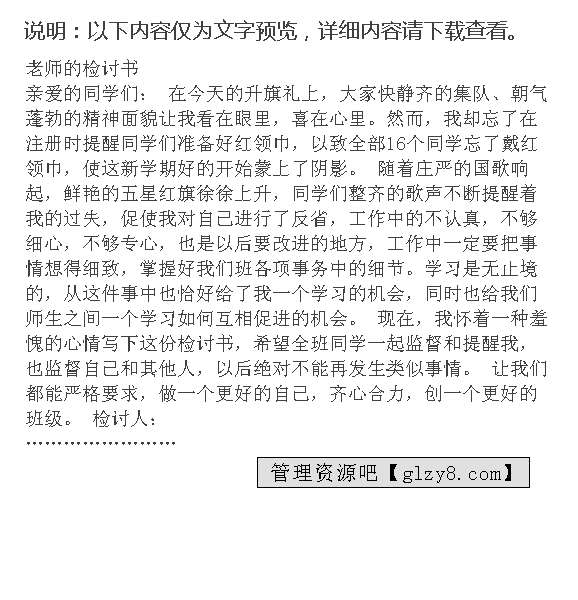 说明：以下内容仅为文字预览，详细内容请下载查看。

老师的检讨书
亲爱的同学们： 在今天的升旗礼上，大家快静齐的集队、朝气蓬勃的精神面貌让我看在眼里，喜在心里。然而，我却忘了在注册时提醒同学们准备好红领巾，以致全部16个同学忘了戴红领巾，使这新学期好的开始蒙上了阴影。 随着庄严的国歌响起，鲜艳的五星红旗徐徐上升，同学们整齐的歌声不断提醒着我的过失，促使我对自己进行了反省，工作中的不认真，不够细心，不够专心，也是以后要改进的地方，工作中一定要把事情想得细致，掌握好我们班各项事务中的细节。学习是无止境的，从这件事中也恰好给了我一个学习的机会，同时也给我们师生之间一个学习如何互相促进的机会。 现在，我怀着一种羞愧的心情写下这份检讨书，希望全班同学一起监督和提醒我，也监督自己和其他人，以后绝对不能再发生类似事情。 让我们都能严格要求，做一个更好的自己，齐心合力，创一个更好的班级。 检讨人：
……………………

管理资源吧【glzy8.com】